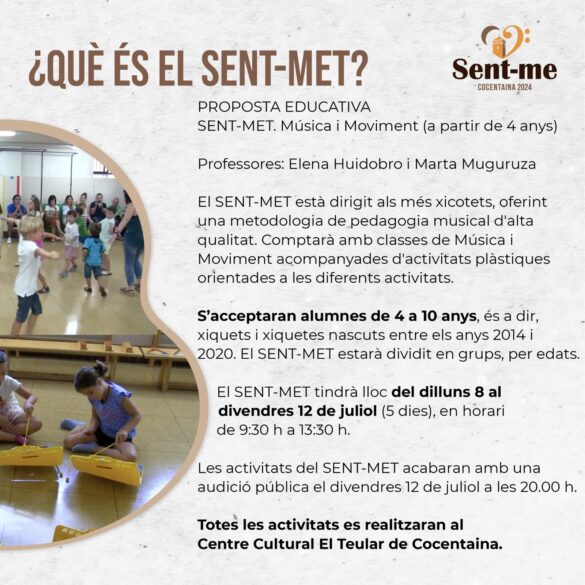 ¿QUÈ ÉS EL SENT-MET?

Sent-me
COCENTAINA 2024

PROPOSTA EDUCATIVA
SENT-MET. Música i Moviment (a partir de 4 anys)

Professores: Elena Huidobro i Marta Muguruza

El SENT-MET està dirigit als més xicotets, oferint una metodologia de pedagogia musical d'alta qualitat. Comptarà amb classes de Música i Moviment acompanyades d'activitats plàstiques orientades a les diferents activitats.

S'acceptaran alumnes de 4 a 10 anys, és a dir, xiquets i xiquetes nascuts entre els anys 2014 i 2020. El SENT-MET estarà dividit en grups, per edats.

El SENT-MET tindrà lloc del dilluns 8 al divendres 12 de juliol (5 dies), en horari de 9:30 h a 13:30 h.

Les activitats del SENT-MET acabaran amb una audició pública el divendres 12 de juliol a les 20.00 h.

Totes les activitats es realitzaran al Centre Cultural El Teular de Cocentaina.